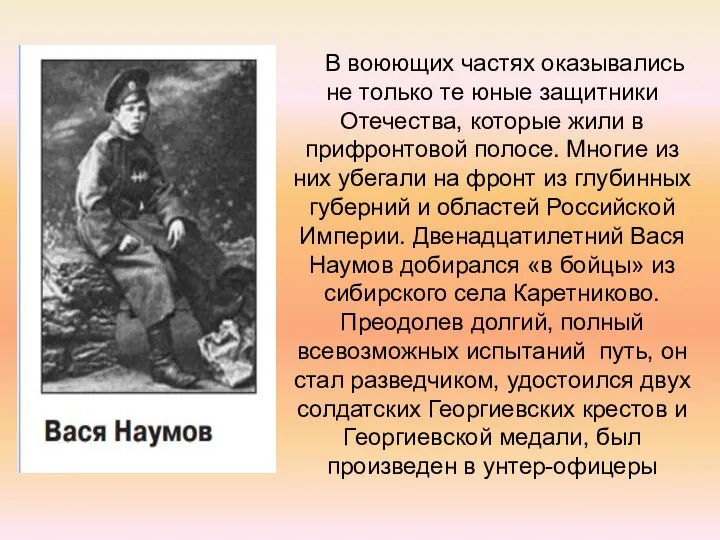 Вася Наумов

В воюющих частях оказывались не только те юные защитники Отечества, которые жили в прифронтовой полосе. Многие из них убегали на фронт из глубинных губерний и областей Российской Империи. Двенадцатилетний Вася Наумов добирался «в бойцы» из сибирского села Каретниково. Преодолев долгий, полный всевозможных испытаний путь, он стал разведчиком, удостоился двух солдатских Георгиевских крестов и Георгиевской медали, был произведен в унтер-офицеры